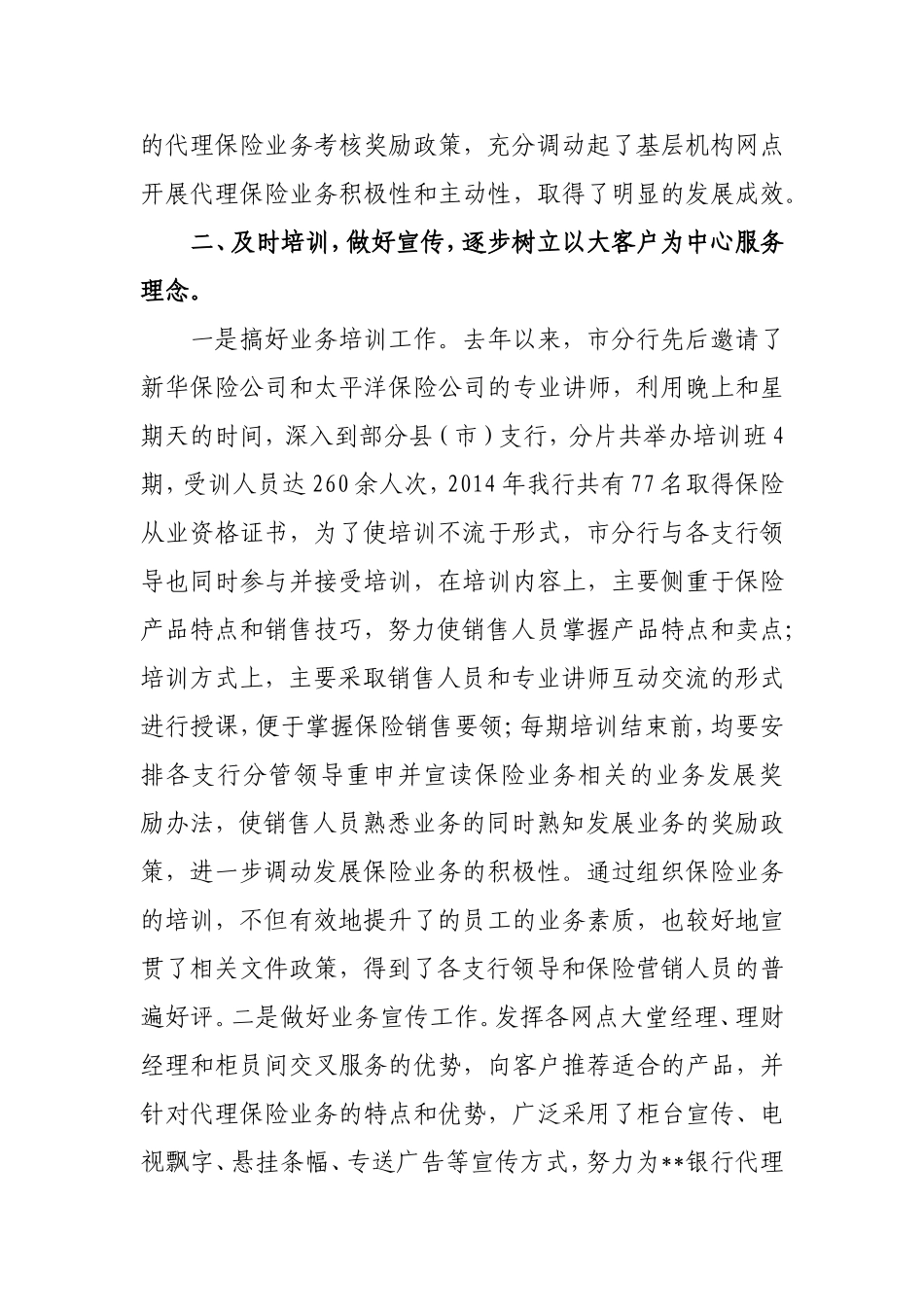 的代理保险业务考核奖励政策，充分调动起了基层机构网点开展代理保险业务积极性和主动性，取得了明显的发展成效。

二、及时培训，做好宣传，逐步树立以大客户为中心服务理念。

一是搞好业务培训工作。去年以来，市分行先后邀请了新华保险公司和太平洋保险公司的专业讲师，利用晚上和星期天的时间，深入到部分县（市）支行，分片共举办培训班4期，受训人员达260余人次，2014年我行共有77名取得保险从业资格证书，为了使培训不流于形式，市分行与各支行领导也同时参与并接受培训，在培训内容上，主要侧重于保险产品特点和销售技巧，努力使销售人员掌握产品特点和卖点；培训方式上，主要采取销售人员和专业讲师互动交流的形式进行授课，便于掌握保险销售要领；每期培训结束前，均要安排各支行分管领导重申并宣读保险业务相关的业务发展奖励办法，使销售人员熟悉业务的同时熟知发展业务的奖励政策，进一步调动发展保险业务的积极性。通过组织保险业务的培训，不但有效地提升了的员工的业务素质，也较好地宣贯了相关文件政策，得到了各支行领导和保险营销人员的普遍好评。二是做好业务宣传工作。发挥各网点大堂经理、理财经理和柜员间交叉服务的优势，向客户推荐适合的产品，并针对代理保险业务的特点和优势，广泛采用了柜台宣传、电视飘字、悬挂条幅、专送广告等宣传方式，努力为**银行代理